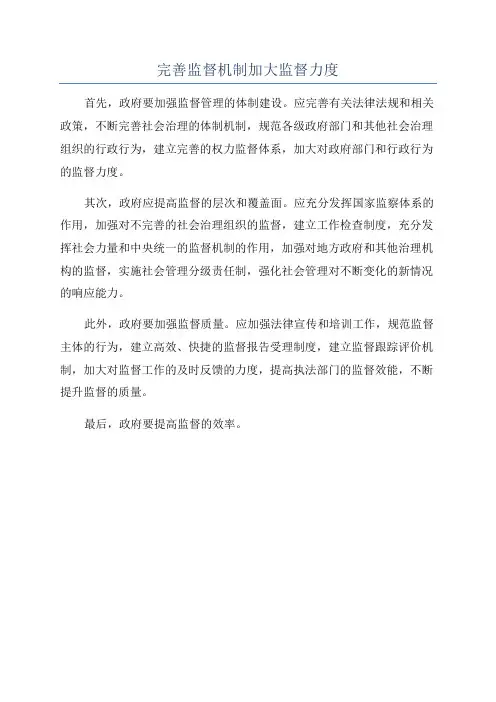 完善监督机制加大监督力度

首先，政府要加强监督管理的体制建设。应完善有关法律法规和相关政策，不断完善社会治理的体制机制，规范各级政府部门和其他社会治理组织的行政行为，建立完善的权力监督体系，加大对政府部门和行政行为的监督力度。

其次，政府应提高监督的层次和覆盖面。应充分发挥国家监察体系的作用，加强对不完善的社会治理组织的监督，建立工作检查制度，充分发挥社会力量和中央统一的监督机制的作用，加强对地方政府和其他治理机构的监督，实施社会管理分级责任制，强化社会管理对不断变化的新情况的响应能力。

此外，政府要加强监督质量。应加强法律宣传和培训工作，规范监督主体的行为，建立高效、快捷的监督报告受理制度，建立监督跟踪评价机制，加大对监督工作的及时反馈的力度，提高执法部门的监督效能，不断提升监督的质量。

最后，政府要提高监督的效率。